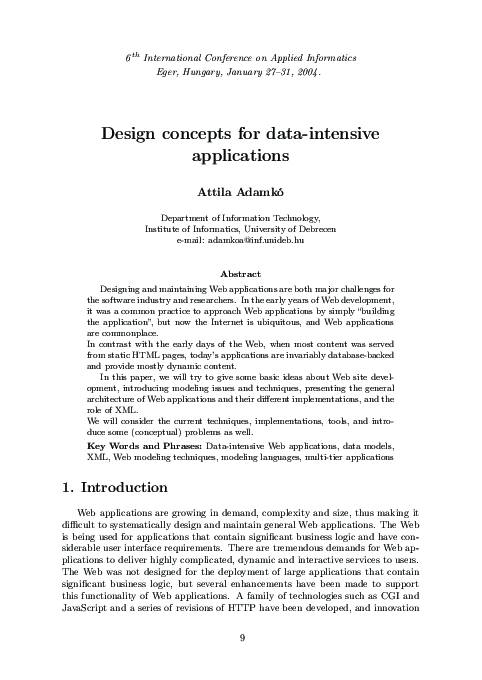 $6^{th}$ International Conference on Applied Informatics
Eger, Hungary, January 27–31, 2004.

Design concepts for data-intensive applications

Attila Adamkó

Department of Information Technology,
Institute of Informatics, University of Debrecen
e-mail: adamkoa@inf.unideb.hu

Abstract

Designing and maintaining Web applications are both major challenges for the software industry and researchers. In the early years of Web development, it was a common practice to approach Web applications by simply "building the application", but now the Internet is ubiquitous, and Web applications are commonplace.
In contrast with the early days of the Web, when most content was served from static HTML pages, today's applications are invariably database-backed and provide mostly dynamic content.

In this paper, we will try to give some basic ideas about Web site development, introducing modeling issues and techniques, presenting the general architecture of Web applications and their different implementations, and the role of XML.
We will consider the current techniques, implementations, tools, and introduce some (conceptual) problems as well.

Key Words and Phrases: Data-intensive Web applications, data models, XML, Web modeling techniques, modeling languages, multi-tier applications

1. Introduction

Web applications are growing in demand, complexity and size, thus making it difficult to systematically design and maintain general Web applications. The Web is being used for applications that contain significant business logic and have considerable user interface requirements. There are tremendous demands for Web applications to deliver highly complicated, dynamic and interactive services to users. The Web was not designed for the deployment of large applications that contain significant business logic, but several enhancements have been made to support this functionality of Web applications. A family of technologies such as CGI and JavaScript and a series of revisions of HTTP have been developed, and innovation

9